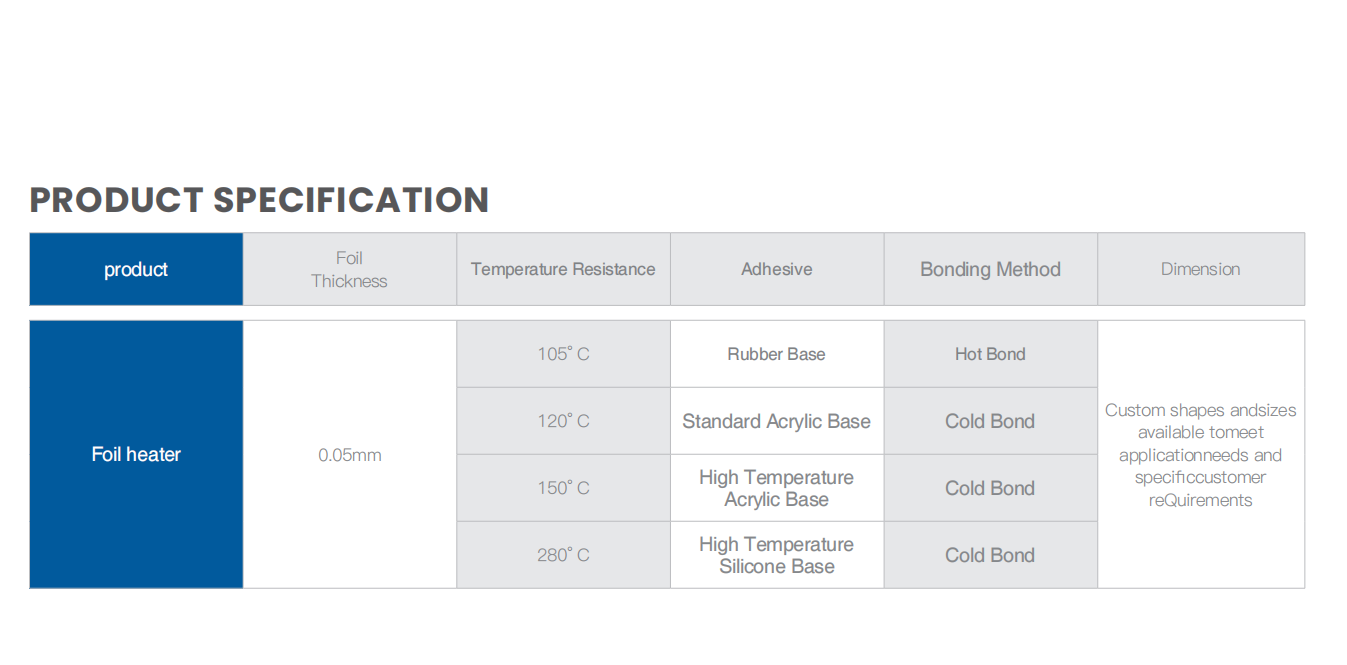 PRODUCT SPECIFICATION

| product | Foil Thickness | Temperature Resistance | Adhesive | Bonding Method | Dimension |
|---|---|---|---|---|---|
| Foil heater | 0.05mm | 105° C | Rubber Base | Hot Bond | Custom shapes andsizes available tomeet applicationneeds and specificcustomer reQuirements |
| | | 120° C | Standard Acrylic Base | Cold Bond | |
| | | 150° C | High Temperature Acrylic Base | Cold Bond | |
| | | 280° C | High Temperature Silicone Base | Cold Bond | |